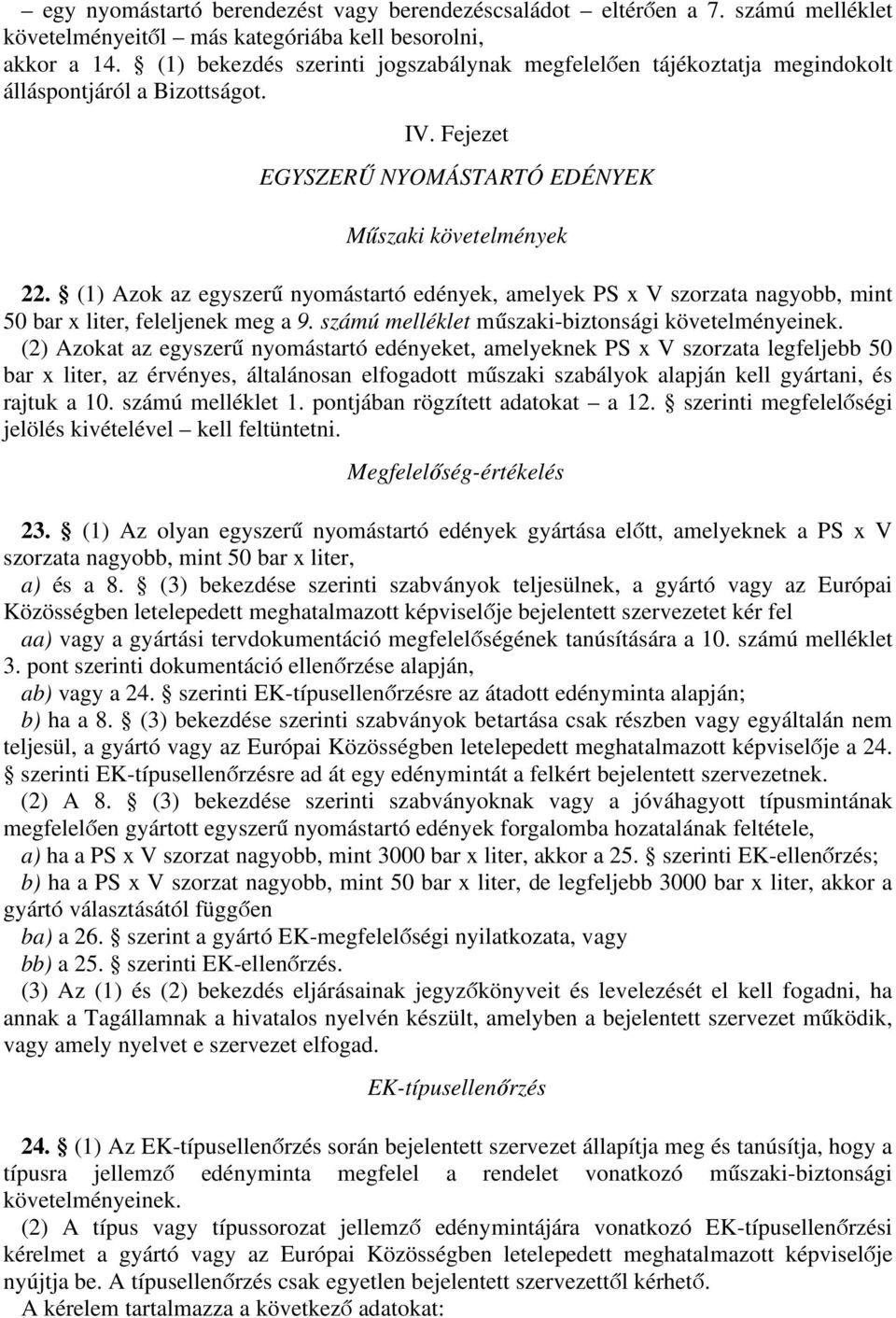 – egy nyomástartó berendezést vagy berendezéscsaládot – eltérően a 7. számú melléklet követelményeitől – más kategóriába kell besorolni,

akkor a 14. § (1) bekezdés szerinti jogszabálynak megfelelően tájékoztatja megindokolt álláspontjáról a Bizottságot.

IV. Fejezet

EGYSZERŰ NYOMÁSTARTÓ EDÉNYEK

Műszaki követelmények

22. § (1) Azok az egyszerű nyomástartó edények, amelyek PS x V szorzata nagyobb, mint 50 bar x liter, feleljenek meg a 9. számú melléklet műszaki-biztonsági követelményeinek.

(2) Azokat az egyszerű nyomástartó edényeket, amelyeknek PS x V szorzata legfeljebb 50 bar x liter, az érvényes, általánosan elfogadott műszaki szabályok alapján kell gyártani, és rajtuk a 10. számú melléklet 1. pontjában rögzített adatokat – a 12. § szerinti megfelelőségi jelölés kivételével – kell feltüntetni.

Megfelelőség-értékelés

23. § (1) Az olyan egyszerű nyomástartó edények gyártása előtt, amelyeknek a PS x V szorzata nagyobb, mint 50 bar x liter,

a) és a 8. § (3) bekezdése szerinti szabványok teljesülnek, a gyártó vagy az Európai Közösségben letelepedett meghatalmazott képviselője bejelentett szervezetet kér fel

aa) vagy a gyártási tervdokumentáció megfelelőségének tanúsítására a 10. számú melléklet 3. pont szerinti dokumentáció ellenőrzése alapján,

ab) vagy a 24. § szerinti EK-típusellenőrzésre az átadott edényminta alapján;

b) ha a 8. § (3) bekezdése szerinti szabványok betartása csak részben vagy egyáltalán nem teljesül, a gyártó vagy az Európai Közösségben letelepedett meghatalmazott képviselője a 24. § szerinti EK-típusellenőrzésre ad át egy edénymintát a felkért bejelentett szervezetnek.

(2) A 8. § (3) bekezdése szerinti szabványoknak vagy a jóváhagyott típusmintának megfelelően gyártott egyszerű nyomástartó edények forgalomba hozatalának feltétele,

a) ha a PS x V szorzat nagyobb, mint 3000 bar x liter, akkor a 25. § szerinti EK-ellenőrzés;

b) ha a PS x V szorzat nagyobb, mint 50 bar x liter, de legfeljebb 3000 bar x liter, akkor a gyártó választásától függően

ba) a 26. § szerint a gyártó EK-megfelelőségi nyilatkozata, vagy

bb) a 25. § szerinti EK-ellenőrzés.

(3) Az (1) és (2) bekezdés eljárásainak jegyzőkönyveit és levelezését el kell fogadni, ha annak a Tagállamnak a hivatalos nyelvén készült, amelyben a bejelentett szervezet működik, vagy amely nyelvet e szervezet elfogad.

EK-típusellenőrzés

24. § (1) Az EK-típusellenőrzés során bejelentett szervezet állapítja meg és tanúsítja, hogy a típusra jellemző edényminta megfelel a rendelet vonatkozó műszaki-biztonsági követelményeinek.

(2) A típus vagy típussorozat jellemző edénymintájára vonatkozó EK-típusellenőrzési kérelmet a gyártó vagy az Európai Közösségben letelepedett meghatalmazott képviselője nyújtja be. A típusellenőrzés csak egyetlen bejelentett szervezettől kérhető.

A kérelem tartalmazza a következő adatokat: